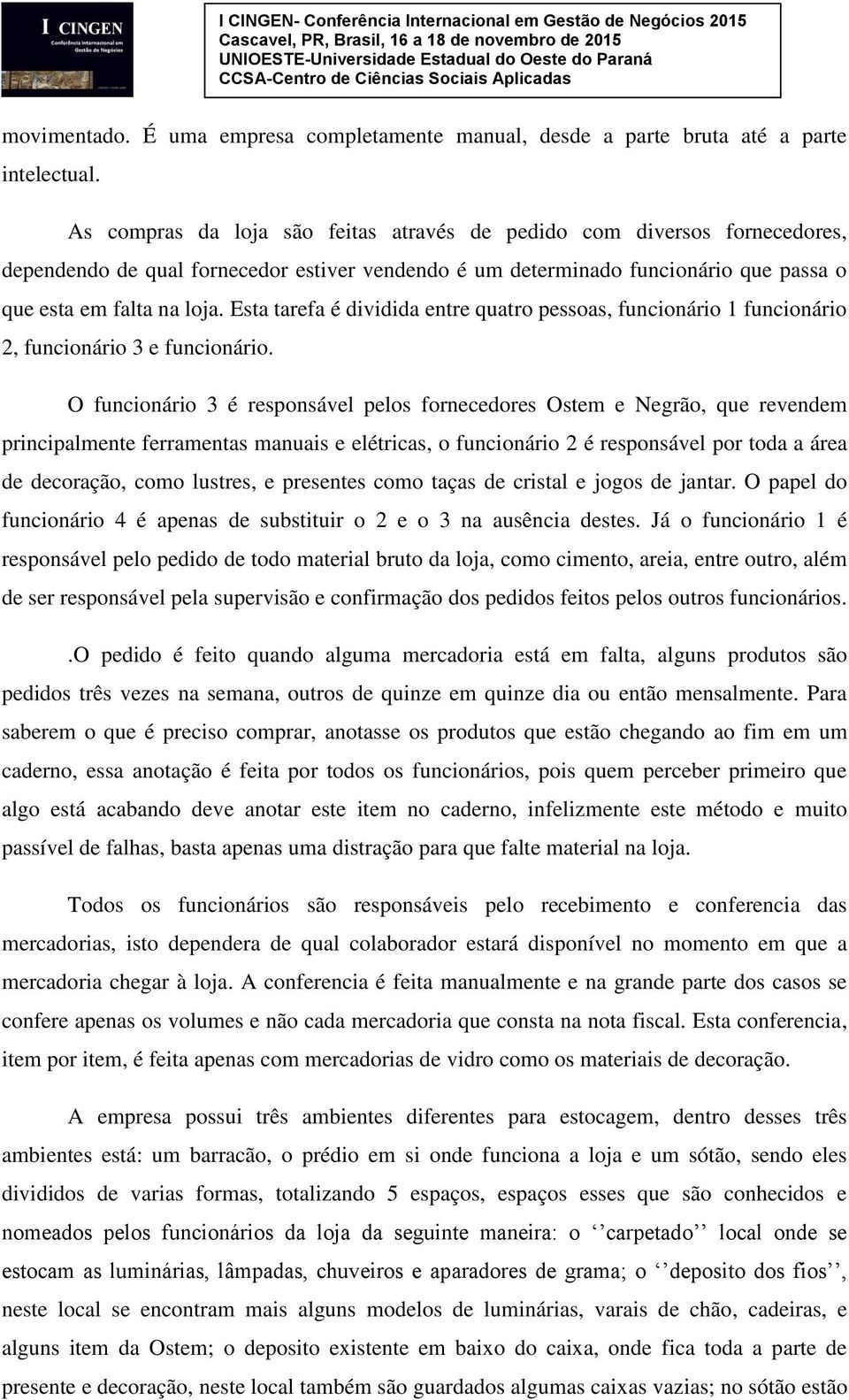 I CINGEN
Conferência Internacional em Gestão de Negócios

I CINGEN- Conferência Internacional em Gestão de Negócios 2015
Cascavel, PR, Brasil, 16 a 18 de novembro de 2015
UNIOESTE-Universidade Estadual do Oeste do Paraná
CCSA-Centro de Ciências Sociais Aplicadas

movimentado. É uma empresa completamente manual, desde a parte bruta até a parte intelectual.

As compras da loja são feitas através de pedido com diversos fornecedores, dependendo de qual fornecedor estiver vendendo é um determinado funcionário que passa o que esta em falta na loja. Esta tarefa é dividida entre quatro pessoas, funcionário 1 funcionário 2, funcionário 3 e funcionário.

O funcionário 3 é responsável pelos fornecedores Ostem e Negrão, que revendem principalmente ferramentas manuais e elétricas, o funcionário 2 é responsável por toda a área de decoração, como lustres, e presentes como taças de cristal e jogos de jantar. O papel do funcionário 4 é apenas de substituir o 2 e o 3 na ausência destes. Já o funcionário 1 é responsável pelo pedido de todo material bruto da loja, como cimento, areia, entre outro, além de ser responsável pela supervisão e confirmação dos pedidos feitos pelos outros funcionários.

.O pedido é feito quando alguma mercadoria está em falta, alguns produtos são pedidos três vezes na semana, outros de quinze em quinze dia ou então mensalmente. Para saberem o que é preciso comprar, anotasse os produtos que estão chegando ao fim em um caderno, essa anotação é feita por todos os funcionários, pois quem perceber primeiro que algo está acabando deve anotar este item no caderno, infelizmente este método e muito passível de falhas, basta apenas uma distração para que falte material na loja.

Todos os funcionários são responsáveis pelo recebimento e conferencia das mercadorias, isto dependera de qual colaborador estará disponível no momento em que a mercadoria chegar à loja. A conferencia é feita manualmente e na grande parte dos casos se confere apenas os volumes e não cada mercadoria que consta na nota fiscal. Esta conferencia, item por item, é feita apenas com mercadorias de vidro como os materiais de decoração.

A empresa possui três ambientes diferentes para estocagem, dentro desses três ambientes está: um barracão, o prédio em si onde funciona a loja e um sótão, sendo eles divididos de varias formas, totalizando 5 espaços, espaços esses que são conhecidos e nomeados pelos funcionários da loja da seguinte maneira: o ‘’carpetado’’ local onde se estocam as luminárias, lâmpadas, chuveiros e aparadores de grama; o ‘’deposito dos fios’’, neste local se encontram mais alguns modelos de luminárias, varais de chão, cadeiras, e alguns item da Ostem; o deposito existente em baixo do caixa, onde fica toda a parte de presente e decoração, neste local também são guardados algumas caixas vazias; no sótão estão